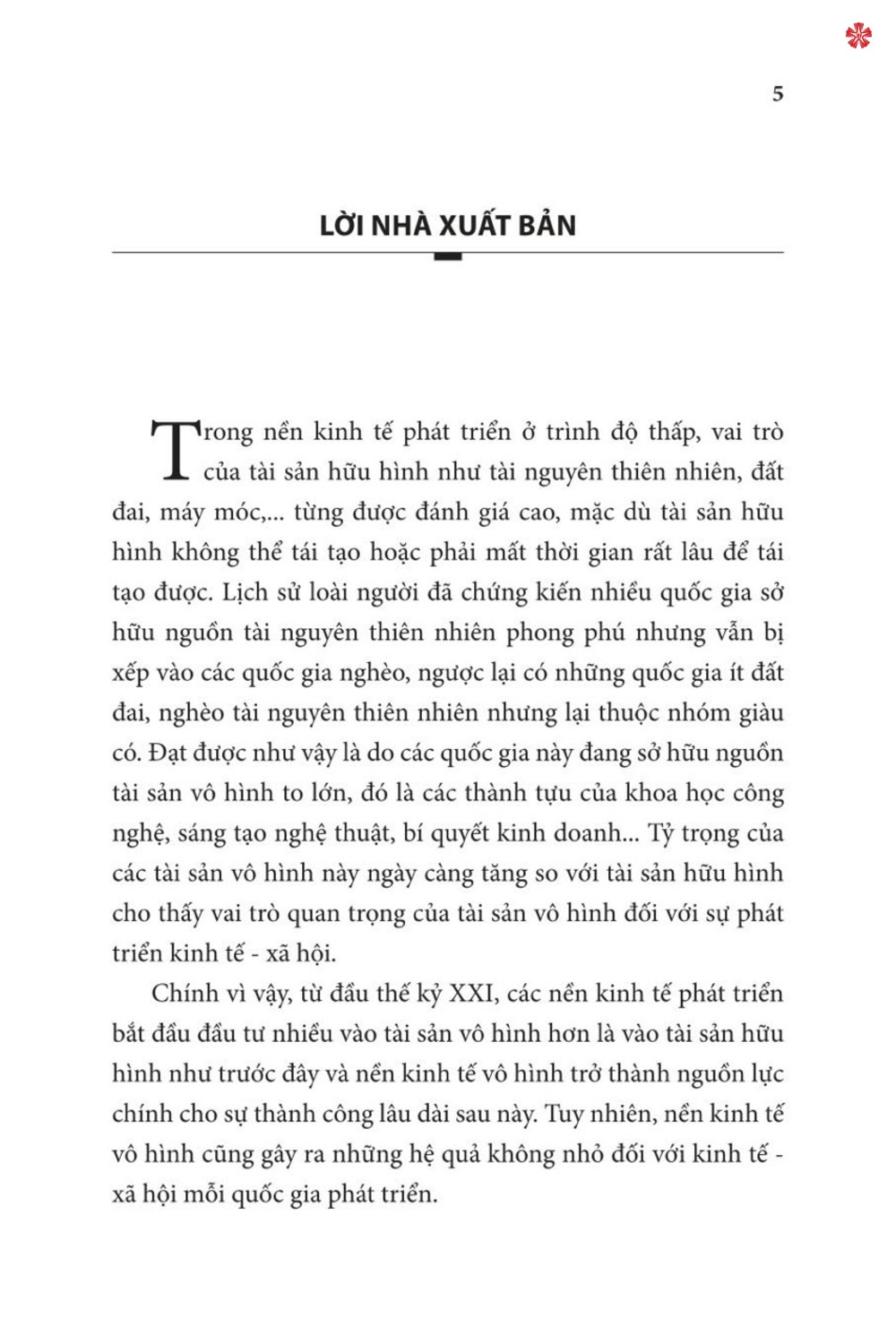 5

LỜI NHÀ XUẤT BẢN

Trong nền kinh tế phát triển ở trình độ thấp, vai trò của tài sản hữu hình như tài nguyên thiên nhiên, đất đai, máy móc,... từng được đánh giá cao, mặc dù tài sản hữu hình không thể tái tạo hoặc phải mất thời gian rất lâu để tái tạo được. Lịch sử loài người đã chứng kiến nhiều quốc gia sở hữu nguồn tài nguyên thiên nhiên phong phú nhưng vẫn bị xếp vào các quốc gia nghèo, ngược lại có những quốc gia ít đất đai, nghèo tài nguyên thiên nhiên nhưng lại thuộc nhóm giàu có. Đạt được như vậy là do các quốc gia này đang sở hữu nguồn tài sản vô hình to lớn, đó là các thành tựu của khoa học công nghệ, sáng tạo nghệ thuật, bí quyết kinh doanh... Tỷ trọng của các tài sản vô hình này ngày càng tăng so với tài sản hữu hình cho thấy vai trò quan trọng của tài sản vô hình đối với sự phát triển kinh tế - xã hội.

Chính vì vậy, từ đầu thế kỷ XXI, các nền kinh tế phát triển bắt đầu đầu tư nhiều vào tài sản vô hình hơn là vào tài sản hữu hình như trước đây và nền kinh tế vô hình trở thành nguồn lực chính cho sự thành công lâu dài sau này. Tuy nhiên, nền kinh tế vô hình cũng gây ra những hệ quả không nhỏ đối với kinh tế - xã hội mỗi quốc gia phát triển.